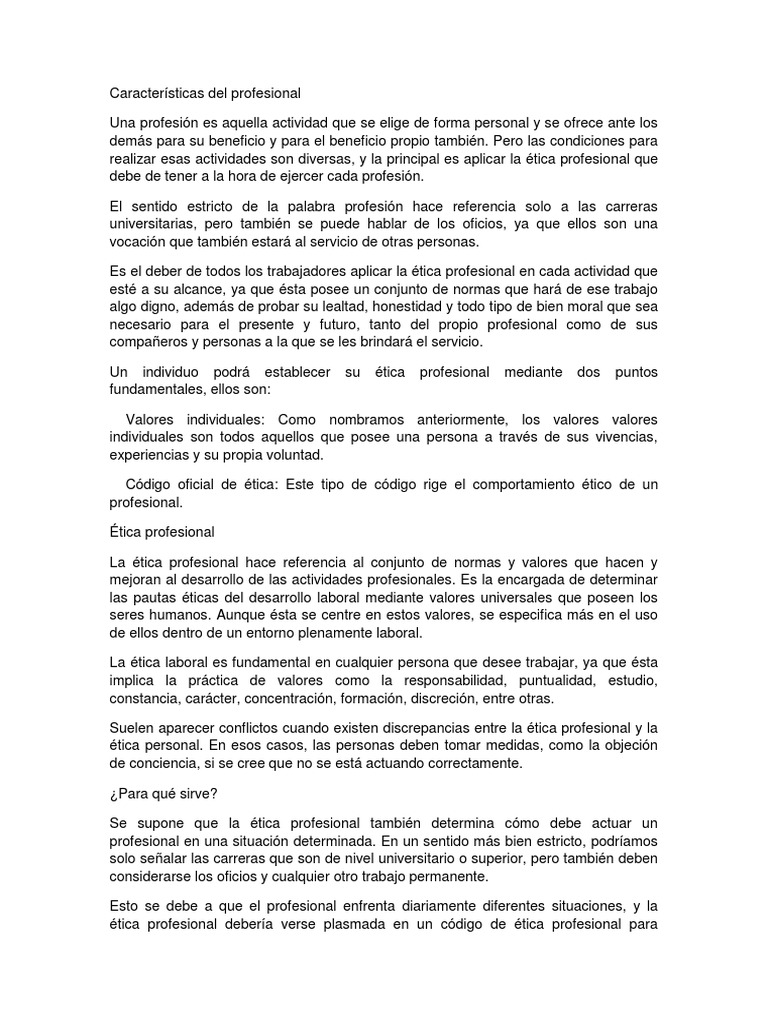 Características del profesional

Una profesión es aquella actividad que se elige de forma personal y se ofrece ante los demás para su beneficio y para el beneficio propio también. Pero las condiciones para realizar esas actividades son diversas, y la principal es aplicar la ética profesional que debe de tener a la hora de ejercer cada profesión.

El sentido estricto de la palabra profesión hace referencia solo a las carreras universitarias, pero también se puede hablar de los oficios, ya que ellos son una vocación que también estará al servicio de otras personas.

Es el deber de todos los trabajadores aplicar la ética profesional en cada actividad que esté a su alcance, ya que ésta posee un conjunto de normas que hará de ese trabajo algo digno, además de probar su lealtad, honestidad y todo tipo de bien moral que sea necesario para el presente y futuro, tanto del propio profesional como de sus compañeros y personas a la que se les brindará el servicio.

Un individuo podrá establecer su ética profesional mediante dos puntos fundamentales, ellos son:

Valores individuales: Como nombramos anteriormente, los valores valores individuales son todos aquellos que posee una persona a través de sus vivencias, experiencias y su propia voluntad.

Código oficial de ética: Este tipo de código rige el comportamiento ético de un profesional.

Ética profesional

La ética profesional hace referencia al conjunto de normas y valores que hacen y mejoran al desarrollo de las actividades profesionales. Es la encargada de determinar las pautas éticas del desarrollo laboral mediante valores universales que poseen los seres humanos. Aunque ésta se centre en estos valores, se especifica más en el uso de ellos dentro de un entorno plenamente laboral.

La ética laboral es fundamental en cualquier persona que desee trabajar, ya que ésta implica la práctica de valores como la responsabilidad, puntualidad, estudio, constancia, carácter, concentración, formación, discreción, entre otras.

Suelen aparecer conflictos cuando existen discrepancias entre la ética profesional y la ética personal. En esos casos, las personas deben tomar medidas, como la objeción de conciencia, si se cree que no se está actuando correctamente.

¿Para qué sirve?

Se supone que la ética profesional también determina cómo debe actuar un profesional en una situación determinada. En un sentido más bien estricto, podríamos solo señalar las carreras que son de nivel universitario o superior, pero también deben considerarse los oficios y cualquier otro trabajo permanente.

Esto se debe a que el profesional enfrenta diariamente diferentes situaciones, y la ética profesional debería verse plasmada en un código de ética profesional para